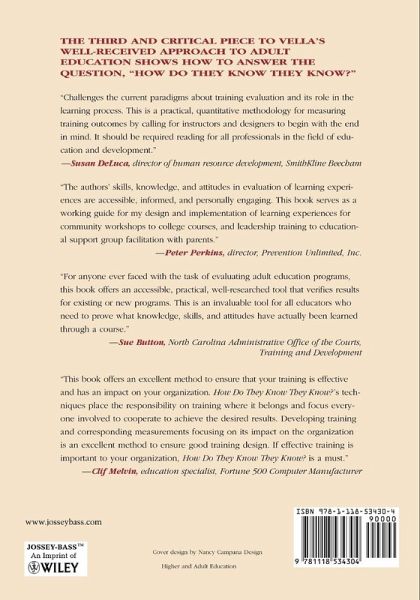 THE THIRD AND CRITICAL PIECE TO VELLA'S WELL-RECEIVED APPROACH TO ADULT EDUCATION SHOWS HOW TO ANSWER THE QUESTION, "HOW DO THEY KNOW THEY KNOW?"

"Challenges the current paradigms about training evaluation and its role in the learning process. This is a practical, quantitative methodology for measuring training outcomes by calling for instructors and designers to begin with the end in mind. It should be required reading for all professionals in the field of education and development."
—Susan DeLuca, director of human resource development, SmithKline Beecham

"The authors' skills, knowledge, and attitudes in evaluation of learning experiences are accessible, informed, and personally engaging. This book serves as a working guide for my design and implementation of learning experiences for community workshops to college courses, and leadership training to educational support group facilitation with parents."
—Peter Perkins, director, Prevention Unlimited, Inc.

"For anyone ever faced with the task of evaluating adult education programs, this book offers an accessible, practical, well-researched tool that verifies results for existing or new programs. This is an invaluable tool for all educators who need to prove what knowledge, skills, and attitudes have actually been learned through a course."
—Sue Button, North Carolina Administrative Office of the Courts, Training and Development

"This book offers an excellent method to ensure that your training is effective and has an impact on your organization. How Do They Know They Know?'s techniques place the responsibility on training where it belongs and focus everyone involved to cooperate to achieve the desired results. Developing training and corresponding measurements focusing on its impact on the organization is an excellent method to ensure good training design. If effective training is important to your organization, How Do They Know They Know? is a must."
—Clif Melvin, education specialist, Fortune 500 Computer Manufacturer

www.josseybass.com

JOSSEY-BASS™
An Imprint of
WILEY

Cover design by Nancy Campana Design

Higher and Adult Education

ISBN 978-1-118-53430-4
90000
9 781118 534304